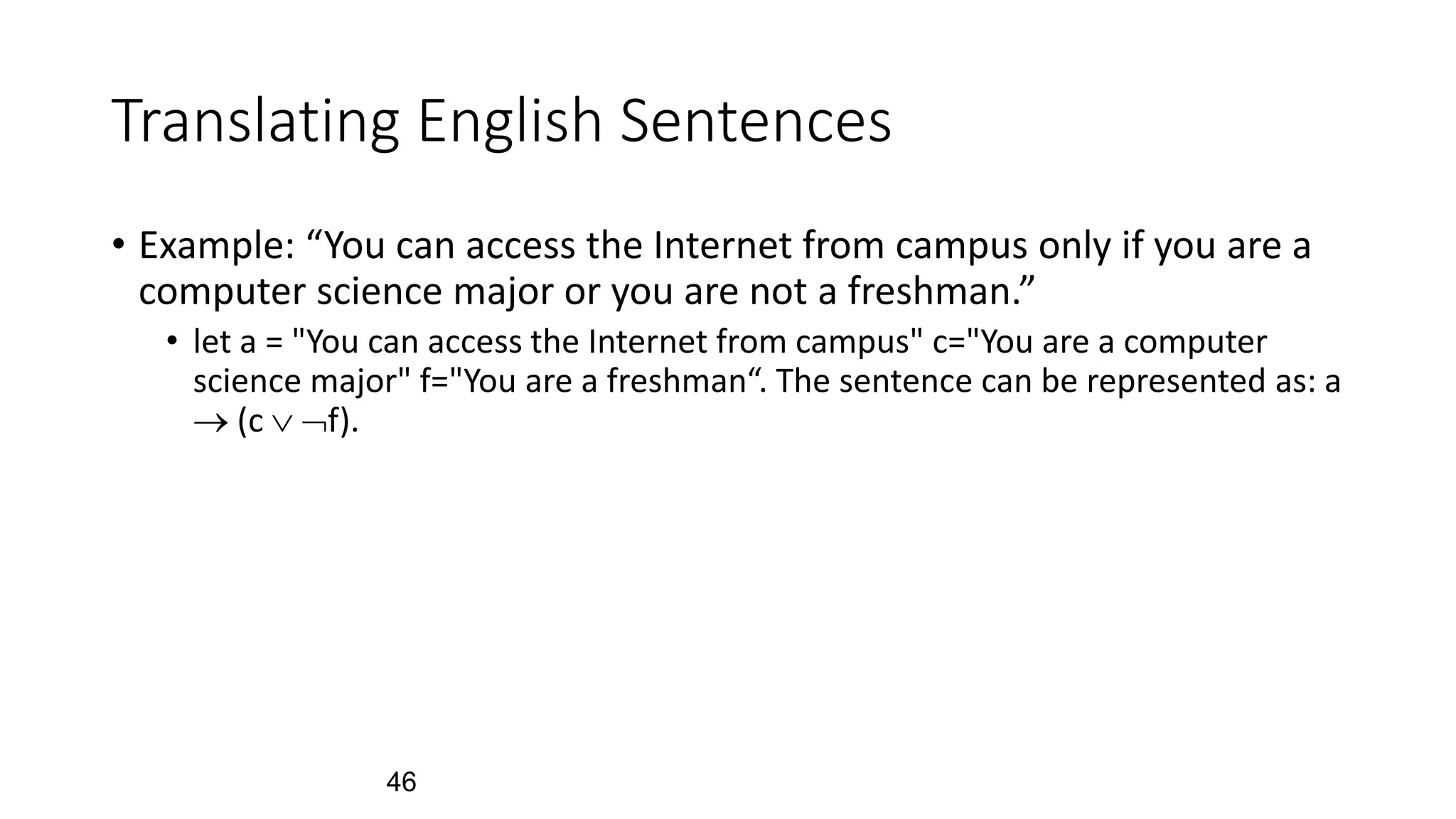 Translating English Sentences

• Example: "You can access the Internet from campus only if you are a computer science major or you are not a freshman."

• let a = "You can access the Internet from campus" c="You are a computer science major" f="You are a freshman". The sentence can be represented as: $a \rightarrow (c \vee \neg f)$.

46